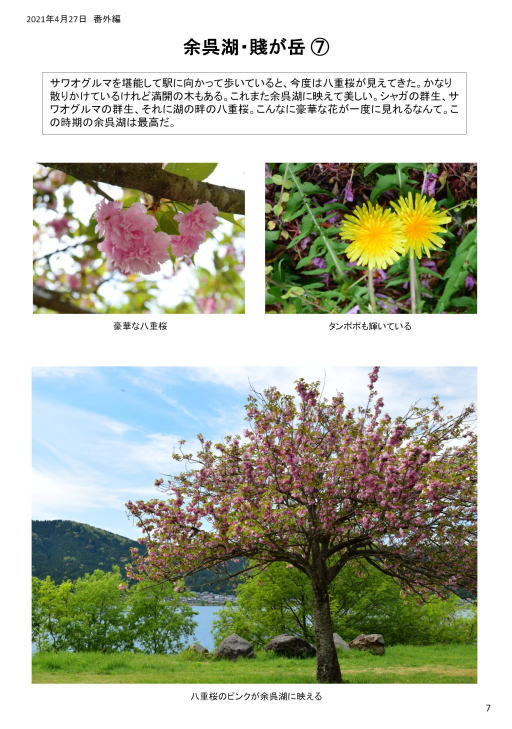 2021年4月27日　番外編

余呉湖・賤が岳 ⑦

サワオグルマを堪能して駅に向かって歩いていると、今度は八重桜が見えてきた。かなり散りかけているけれど満開の木もある。これまた余呉湖に映えて美しい。シャガの群生、サワオグルマの群生、それに湖の畔の八重桜。こんなに豪華な花が一度に見れるなんて。この時期の余呉湖は最高だ。

豪華な八重桜

タンポポも輝いている

八重桜のピンクが余呉湖に映える

7